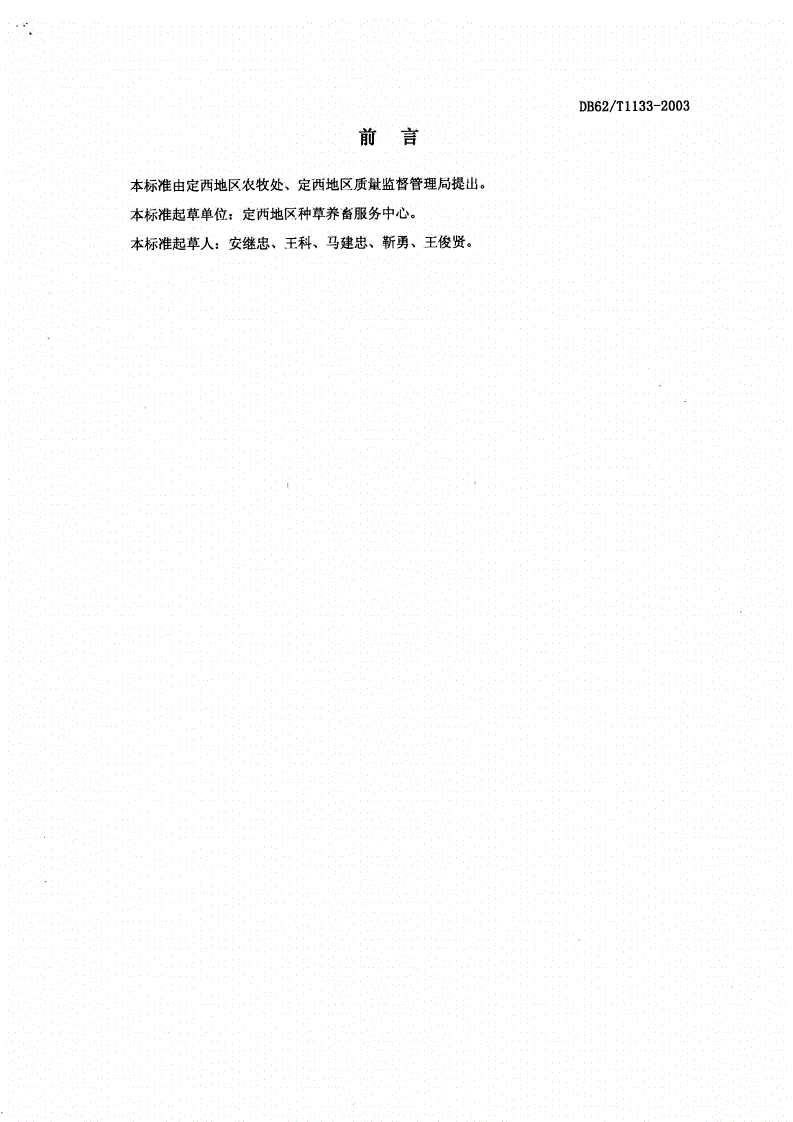 DB62/T1133-2003

前　言

本标准由定西地区农牧处、定西地区质量监督管理局提出。

本标准起草单位：定西地区种草养畜服务中心。

本标准起草人：安继忠、王科、马建忠、靳勇、王俊贤。